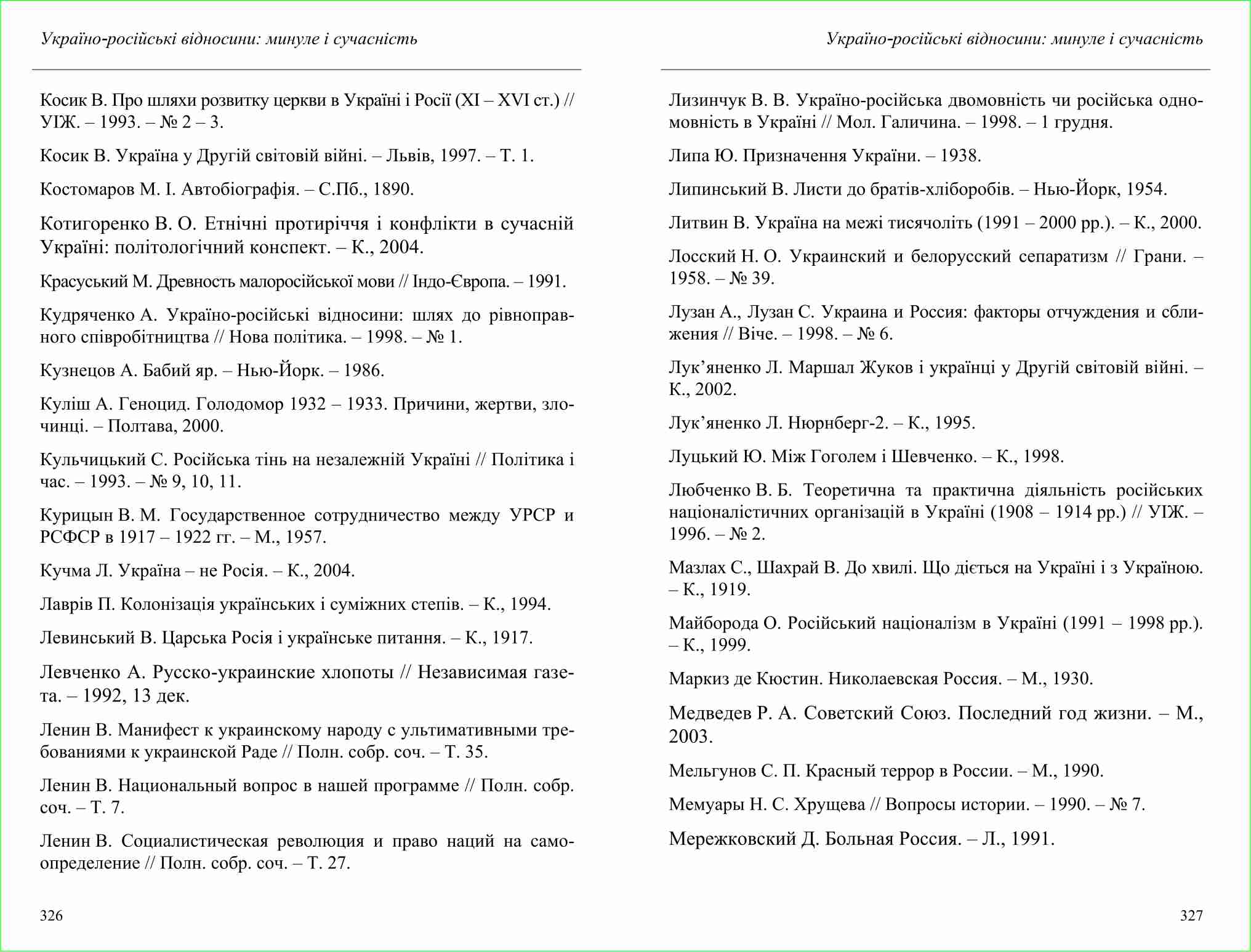 Україно-російські відносини: минуле і сучасність

Косик В. Про шляхи розвитку церкви в Україні і Росії (XI – XVI ст.) // УІЖ. – 1993. – № 2 – 3.

Косик В. Україна у Другій світовій війні. – Львів, 1997. – Т. 1.

Костомаров М. І. Автобіографія. – С.Пб., 1890.

Котигоренко В. О. Етнічні протиріччя і конфлікти в сучасній Україні: політологічний конспект. – К., 2004.

Красуський М. Древность малоросійської мови // Індо-Європа. – 1991.

Кудряченко А. Україно-російські відносини: шлях до рівноправного співробітництва // Нова політика. – 1998. – № 1.

Кузнецов А. Бабий яр. – Нью-Йорк. – 1986.

Куліш А. Геноцид. Голодомор 1932 – 1933. Причини, жертви, злочинці. – Полтава, 2000.

Кульчицький С. Російська тінь на незалежній Україні // Політика і час. – 1993. – № 9, 10, 11.

Курицын В. М. Государственное сотрудничество между УРСР и РСФСР в 1917 – 1922 гг. – М., 1957.

Кучма Л. Україна – не Росія. – К., 2004.

Лаврів П. Колонізація українських і суміжних степів. – К., 1994.

Левинський В. Царська Росія і українське питання. – К., 1917.

Левченко А. Русско-украинские хлопоты // Независимая газета. – 1992, 13 дек.

Ленин В. Манифест к украинскому народу с ультимативными требованиями к украинской Раде // Полн. собр. соч. – Т. 35.

Ленин В. Национальный вопрос в нашей программе // Полн. собр. соч. – Т. 7.

Ленин В. Социалистическая революция и право наций на самоопределение // Полн. собр. соч. – Т. 27.

326

Україно-російські відносини: минуле і сучасність

Лизинчук В. В. Україно-російська двомовність чи російська одномовність в Україні // Мол. Галичина. – 1998. – 1 грудня.

Липа Ю. Призначення України. – 1938.

Липинський В. Листи до братів-хліборобів. – Нью-Йорк, 1954.

Литвин В. Україна на межі тисячоліть (1991 – 2000 рр.). – К., 2000.

Лосский Н. О. Украинский и белорусский сепаратизм // Грани. – 1958. – № 39.

Лузан А., Лузан С. Украина и Россия: факторы отчуждения и сближения // Віче. – 1998. – № 6.

Лук’яненко Л. Маршал Жуков і українці у Другій світовій війні. – К., 2002.

Лук’яненко Л. Нюрнберг-2. – К., 1995.

Луцький Ю. Між Гоголем і Шевченко. – К., 1998.

Любченко В. Б. Теоретична та практична діяльність російських націоналістичних організацій в Україні (1908 – 1914 рр.) // УІЖ. – 1996. – № 2.

Мазлах С., Шахрай В. До хвилі. Що діється на Україні і з Україною. – К., 1919.

Майборода О. Російський націоналізм в Україні (1991 – 1998 рр.). – К., 1999.

Маркиз де Кюстин. Николаевская Россия. – М., 1930.

Медведев Р. А. Советский Союз. Последний год жизни. – М., 2003.

Мельгунов С. П. Красный террор в России. – М., 1990.

Мемуары Н. С. Хрущева // Вопросы истории. – 1990. – № 7.

Мережковский Д. Больная Россия. – Л., 1991.

327